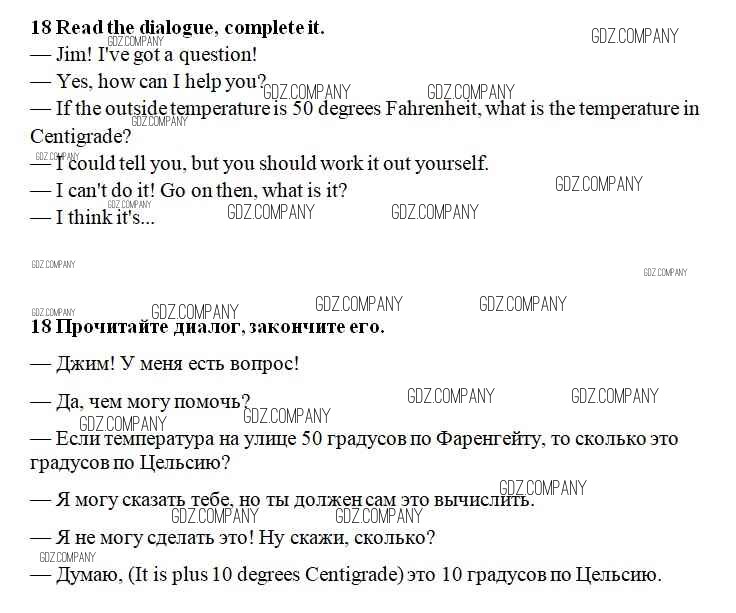 18 Read the dialogue, complete it.

— Jim! I've got a question!

— Yes, how can I help you?

— If the outside temperature is 50 degrees Fahrenheit, what is the temperature in Centigrade?

— I could tell you, but you should work it out yourself.

— I can't do it! Go on then, what is it?

— I think it's...

18 Прочитайте диалог, закончите его.

— Джим! У меня есть вопрос!

— Да, чем могу помочь?

— Если температура на улице 50 градусов по Фаренгейту, то сколько это градусов по Цельсию?

— Я могу сказать тебе, но ты должен сам это вычислить.

— Я не могу сделать это! Ну скажи, сколько?

— Думаю, (It is plus 10 degrees Centigrade) это 10 градусов по Цельсию.

GDZ.COMPANY